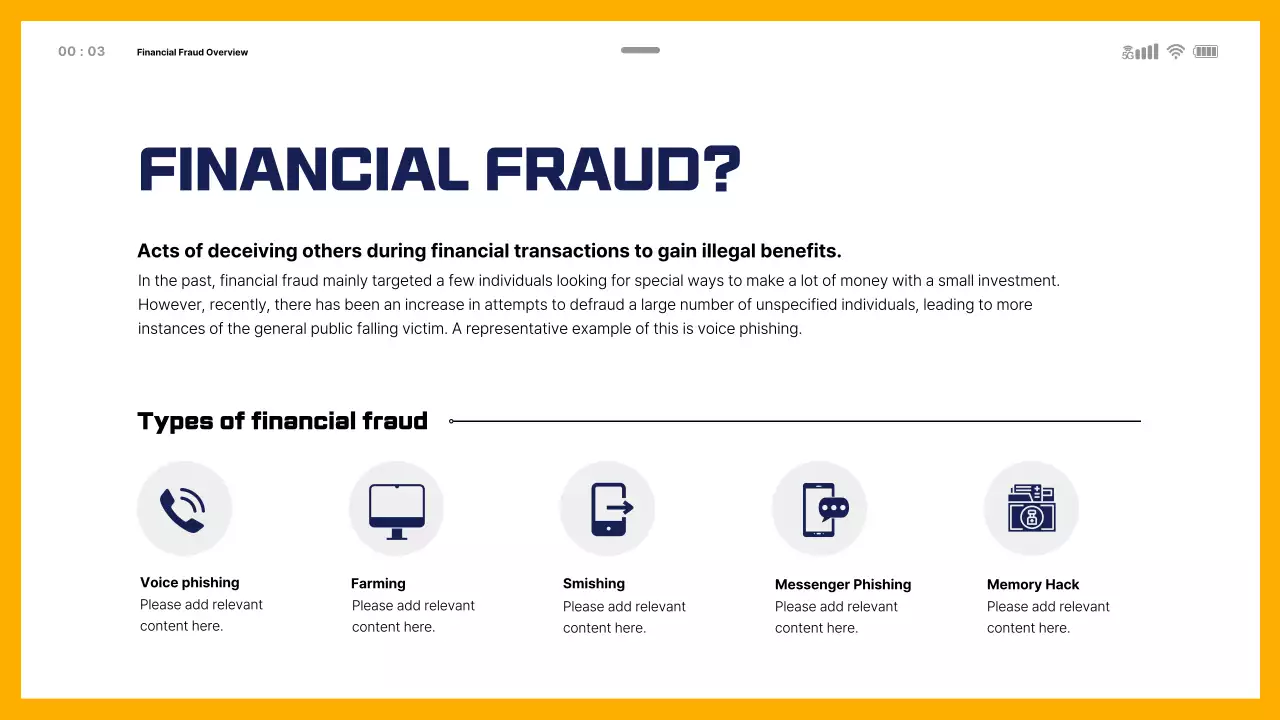 00 : 03 Financial Fraud Overview

5G

FINANCIAL FRAUD?

Acts of deceiving others during financial transactions to gain illegal benefits.

In the past, financial fraud mainly targeted a few individuals looking for special ways to make a lot of money with a small investment. However, recently, there has been an increase in attempts to defraud a large number of unspecified individuals, leading to more instances of the general public falling victim. A representative example of this is voice phishing.

Types of financial fraud

Voice phishing
Please add relevant content here.

Farming
Please add relevant content here.

Smishing
Please add relevant content here.

Messenger Phishing
Please add relevant content here.

Memory Hack
Please add relevant content here.